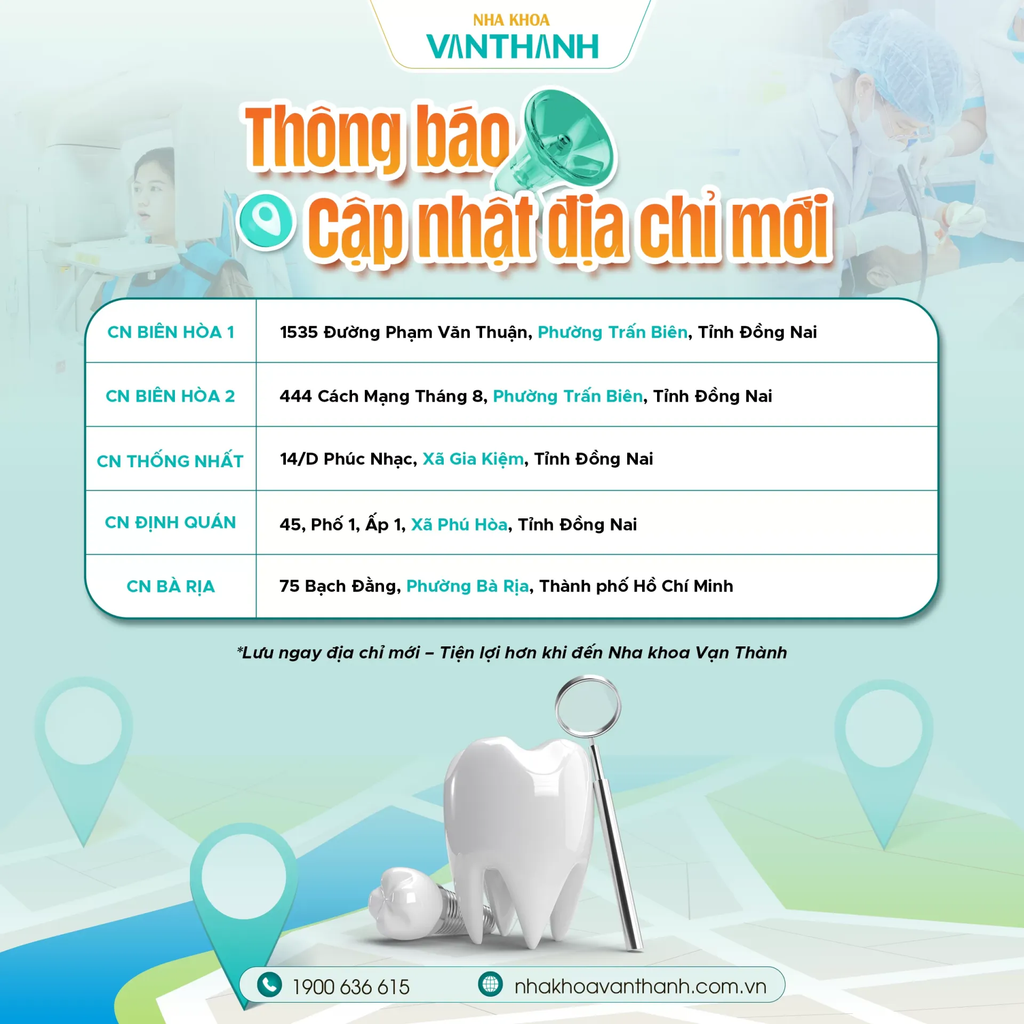 NHA KHOA
VANTHANH

Thông báo
Cập nhật địa chỉ mới

| CN BIÊN HÒA 1 | 1535 Đường Phạm Văn Thuận, Phường Trấn Biên, Tỉnh Đồng Nai |
|---|---|
| CN BIÊN HÒA 2 | 444 Cách Mạng Tháng 8, Phường Trấn Biên, Tỉnh Đồng Nai |
| CN THỐNG NHẤT | 14/D Phúc Nhạc, Xã Gia Kiệm, Tỉnh Đồng Nai |
| CN ĐỊNH QUÁN | 45, Phố 1, Ấp 1, Xã Phú Hòa, Tỉnh Đồng Nai |
| CN BÀ RỊA | 75 Bạch Đằng, Phường Bà Rịa, Thành phố Hồ Chí Minh |

*Lưu ngay địa chỉ mới – Tiện lợi hơn khi đến Nha khoa Vạn Thành

1900 636 615
nhakhoavanthanh.com.vn